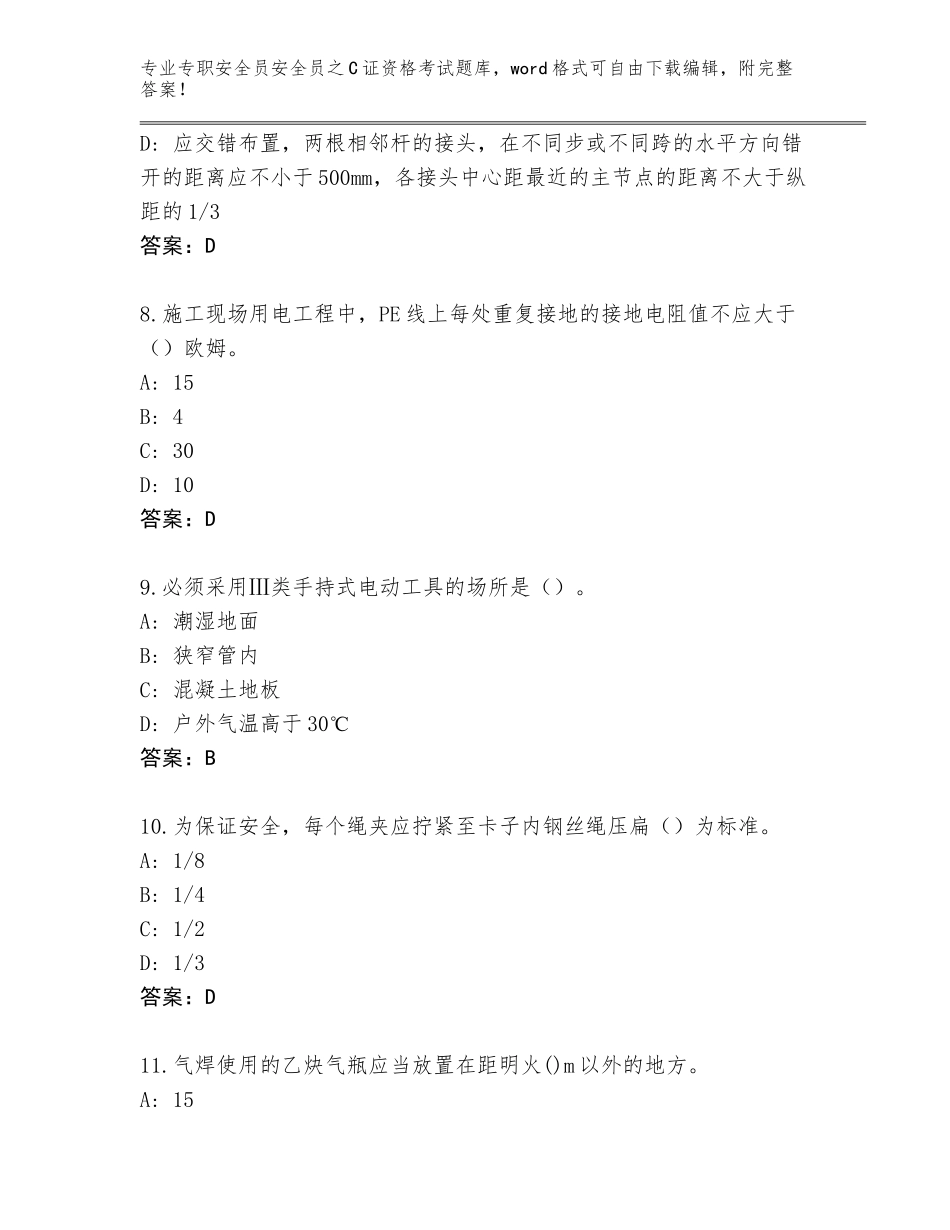 专业专职安全员安全员之C证资格考试题库，word格式可自由下载编辑，附完整答案！

D：应交错布置，两根相邻杆的接头，在不同步或不同跨的水平方向错开的距离应不小于500mm，各接头中心距最近的主节点的距离不大于纵距的1/3
答案：D

8.施工现场用电工程中，PE线上每处重复接地的接地电阻值不应大于（）欧姆。
A：15
B：4
C：30
D：10
答案：D

9.必须采用Ⅲ类手持式电动工具的场所是（）。
A：潮湿地面
B：狭窄管内
C：混凝土地板
D：户外气温高于30℃
答案：B

10.为保证安全，每个绳夹应拧紧至卡子内钢丝绳压扁（）为标准。
A：1/8
B：1/4
C：1/2
D：1/3
答案：D

11.气焊使用的乙炔气瓶应当放置在距明火()m以外的地方。
A：15